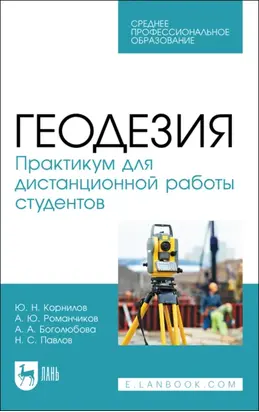 СРЕДНЕЕ ПРОФЕССИОНАЛЬНОЕ ОБРАЗОВАНИЕ

ГЕОДЕЗИЯ
Практикум для дистанционной работы студентов

Ю. Н. Корнилов
А. Ю. Романчиков
А. А. Боголюбова
Н. С. Павлов

ЛАНЬ

E.LANBOOK.COM